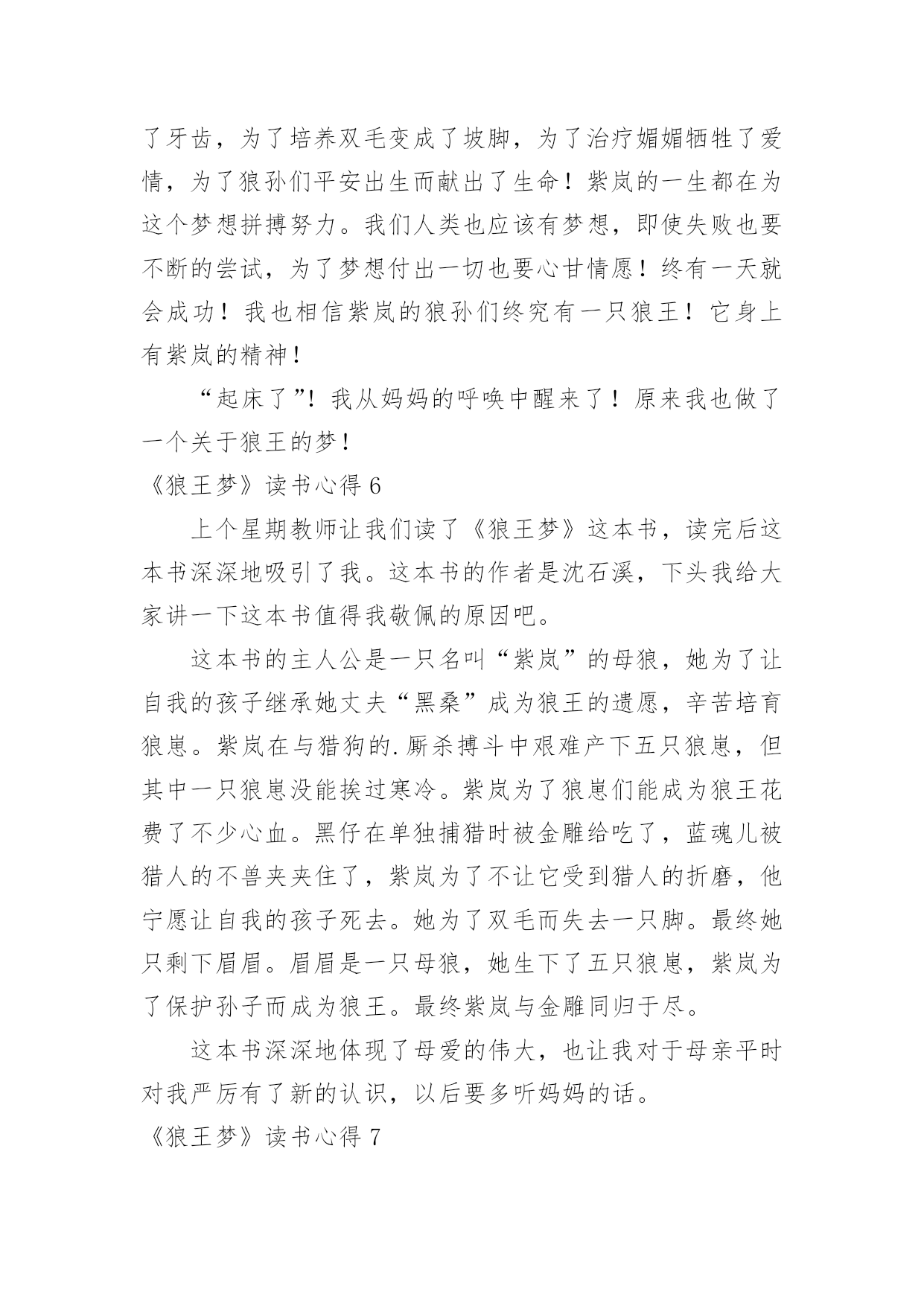 了牙齿，为了培养双毛变成了坡脚，为了治疗媚媚牺牲了爱情，为了狼孙们平安出生而献出了生命！紫岚的一生都在为这个梦想拼搏努力。我们人类也应该有梦想，即使失败也要不断的尝试，为了梦想付出一切也要心甘情愿！终有一天就会成功！我也相信紫岚的狼孙们终究有一只狼王！它身上有紫岚的精神！

“起床了”！我从妈妈的呼唤中醒来了！原来我也做了一个关于狼王的梦！

《狼王梦》读书心得 6

上个星期教师让我们读了《狼王梦》这本书，读完后这本书深深地吸引了我。这本书的作者是沈石溪，下头我给大家讲一下这本书值得我敬佩的原因吧。

这本书的主人公是一只名叫“紫岚”的母狼，她为了让自我的孩子继承她丈夫“黑桑”成为狼王的遗愿，辛苦培育狼崽。紫岚在与猎狗的.厮杀搏斗中艰难产下五只狼崽，但其中一只狼崽没能挨过寒冷。紫岚为了狼崽们能成为狼王花费了不少心血。黑仔在单独捕猎时被金雕给吃了，蓝魂儿被猎人的不兽夹夹住了，紫岚为了不让它受到猎人的折磨，他宁愿让自我的孩子死去。她为了双毛而失去一只脚。最终她只剩下眉眉。眉眉是一只母狼，她生下了五只狼崽，紫岚为了保护孙子而成为狼王。最终紫岚与金雕同归于尽。

这本书深深地体现了母爱的伟大，也让我对于母亲平时对我严厉有了新的认识，以后要多听妈妈的话。

《狼王梦》读书心得 7